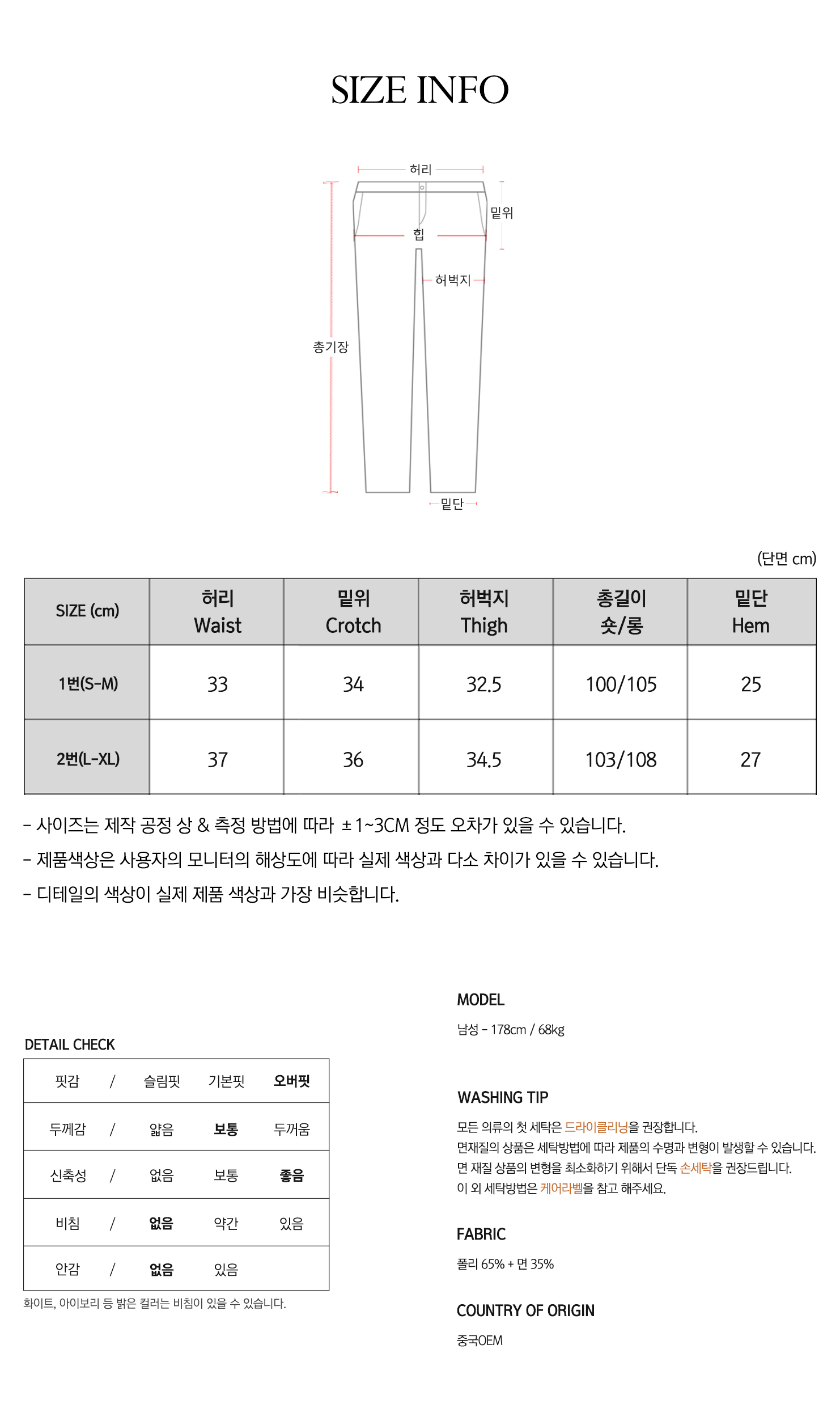 SIZE INFO

허리
밑위
힙
허벅지
총기장
밑단

(단면 cm)

| SIZE (cm) | 허리 Waist | 밑위 Crotch | 허벅지 Thigh | 총길이 숏/롱 | 밑단 Hem |
|---|---|---|---|---|---|
| 1번(S-M) | 33 | 34 | 32.5 | 100/105 | 25 |
| 2번(L-XL) | 37 | 36 | 34.5 | 103/108 | 27 |

- 사이즈는 제작 공정 상 & 측정 방법에 따라 ±1~3CM 정도 오차가 있을 수 있습니다.
- 제품색상은 사용자의 모니터의 해상도에 따라 실제 색상과 다소 차이가 있을 수 있습니다.
- 디테일의 색상이 실제 제품 색상과 가장 비슷합니다.

DETAIL CHECK

| 핏감 | / | 슬림핏 | 기본핏 | 오버핏 |
|---|---|---|---|---|
| 두께감 | / | 얇음 | 보통 | 두꺼움 |
| 신축성 | / | 없음 | 보통 | 좋음 |
| 비침 | / | 없음 | 약간 | 있음 |
| 안감 | / | 없음 | 있음 | |

화이트, 아이보리 등 밝은 컬러는 비침이 있을 수 있습니다.

MODEL
남성 - 178cm / 68kg

WASHING TIP
모든 의류의 첫 세탁은 드라이클리닝을 권장합니다.
면재질의 상품은 세탁방법에 따라 제품의 수명과 변형이 발생할 수 있습니다.
면 재질 상품의 변형을 최소화하기 위해서 단독 손세탁을 권장드립니다.
이 외 세탁방법은 케어라벨을 참고 해주세요.

FABRIC
폴리 65% + 면 35%

COUNTRY OF ORIGIN
중국OEM